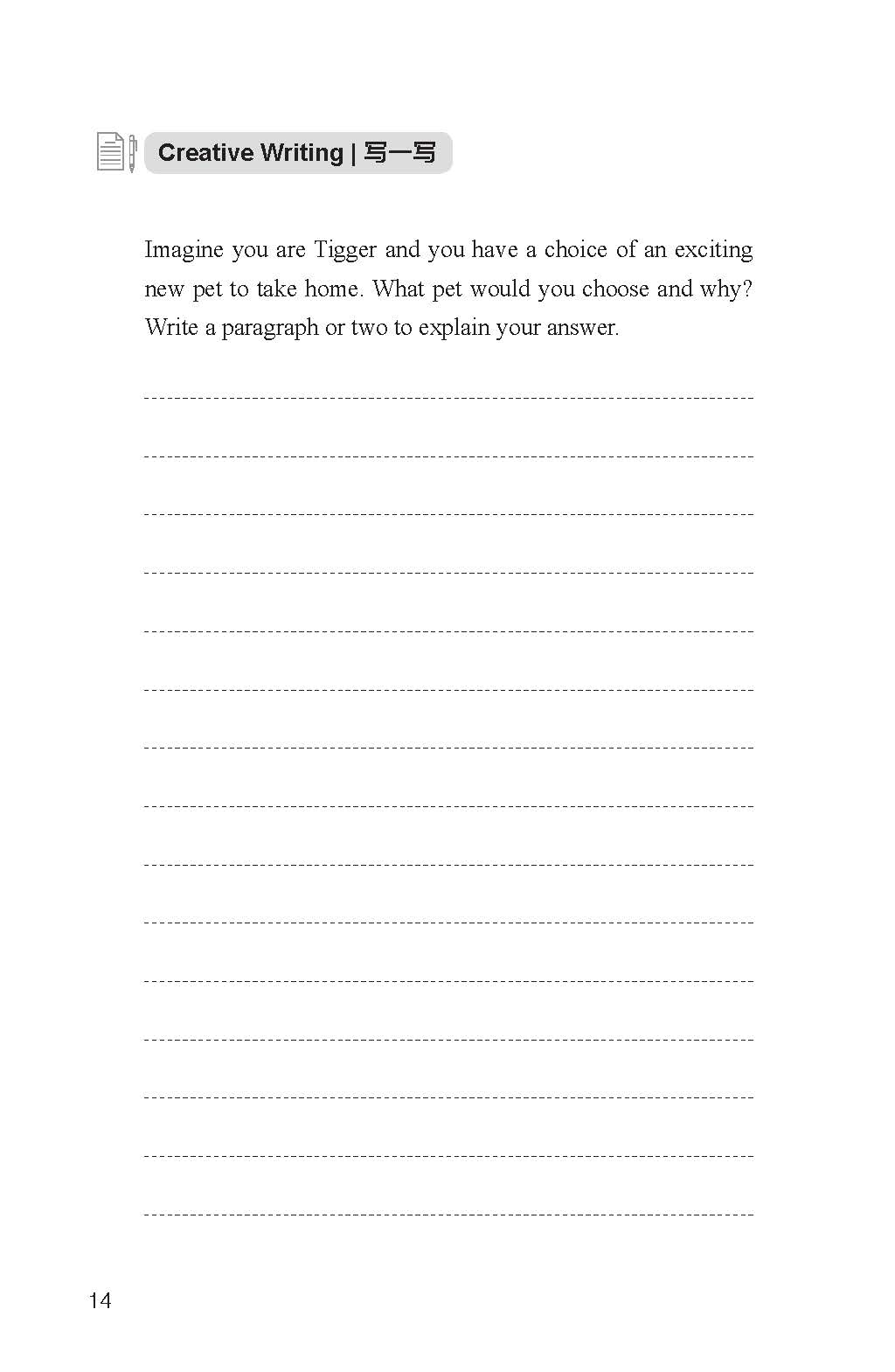 Creative Writing | 写一写

Imagine you are Tigger and you have a choice of an exciting new pet to take home. What pet would you choose and why? Write a paragraph or two to explain your answer.

14